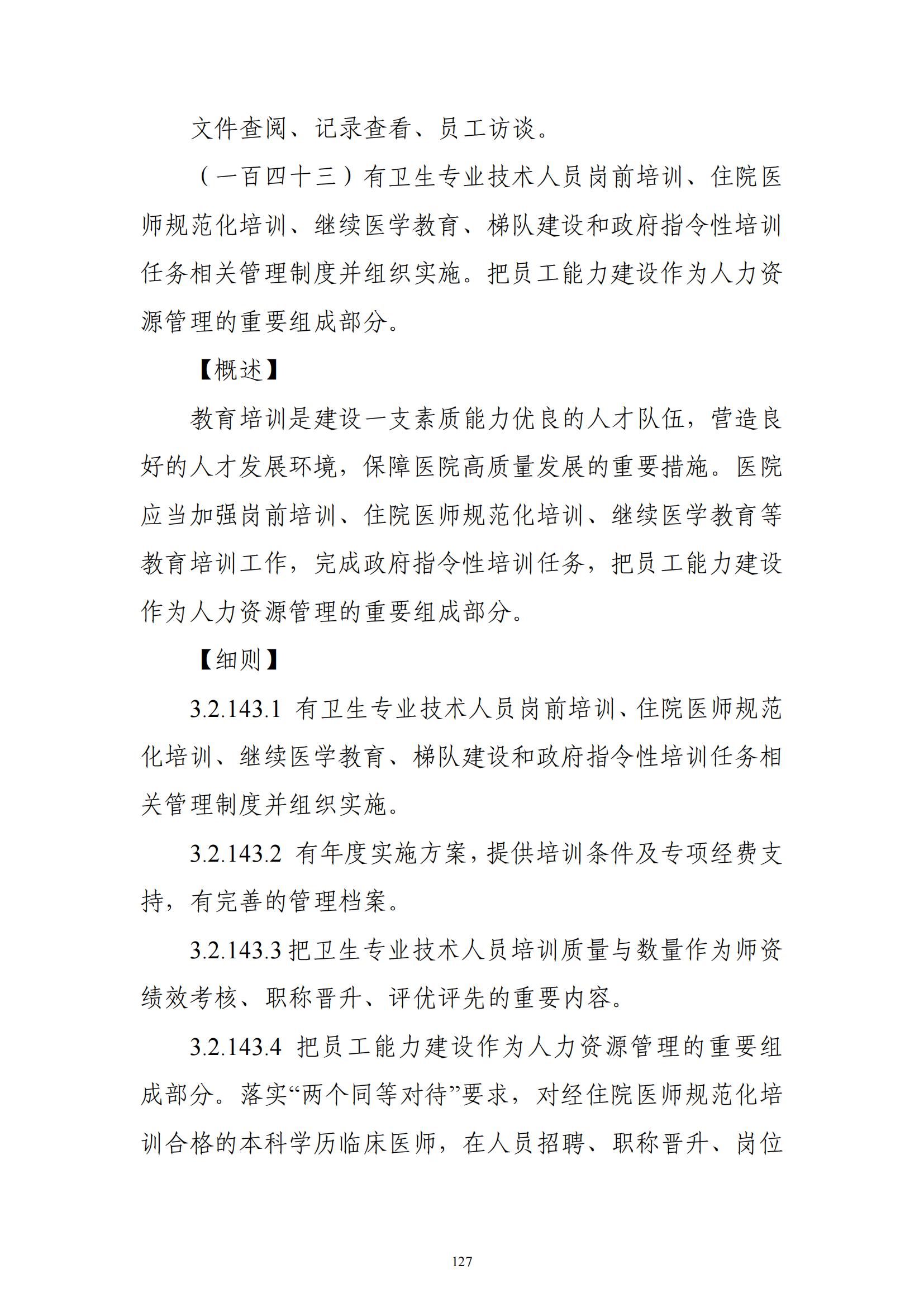 文件查阅、记录查看、员工访谈。

（一百四十三）有卫生专业技术人员岗前培训、住院医师规范化培训、继续医学教育、梯队建设和政府指令性培训任务相关管理制度并组织实施。把员工能力建设作为人力资源管理的重要组成部分。

【概述】

教育培训是建设一支素质能力优良的人才队伍，营造良好的人才发展环境，保障医院高质量发展的重要措施。医院应当加强岗前培训、住院医师规范化培训、继续医学教育等教育培训工作，完成政府指令性培训任务，把员工能力建设作为人力资源管理的重要组成部分。

【细则】

3.2.143.1 有卫生专业技术人员岗前培训、住院医师规范化培训、继续医学教育、梯队建设和政府指令性培训任务相关管理制度并组织实施。

3.2.143.2 有年度实施方案，提供培训条件及专项经费支持，有完善的管理档案。

3.2.143.3 把卫生专业技术人员培训质量与数量作为师资绩效考核、职称晋升、评优评先的重要内容。

3.2.143.4 把员工能力建设作为人力资源管理的重要组成部分。落实“两个同等对待”要求，对经住院医师规范化培训合格的本科学历临床医师，在人员招聘、职称晋升、岗位

127